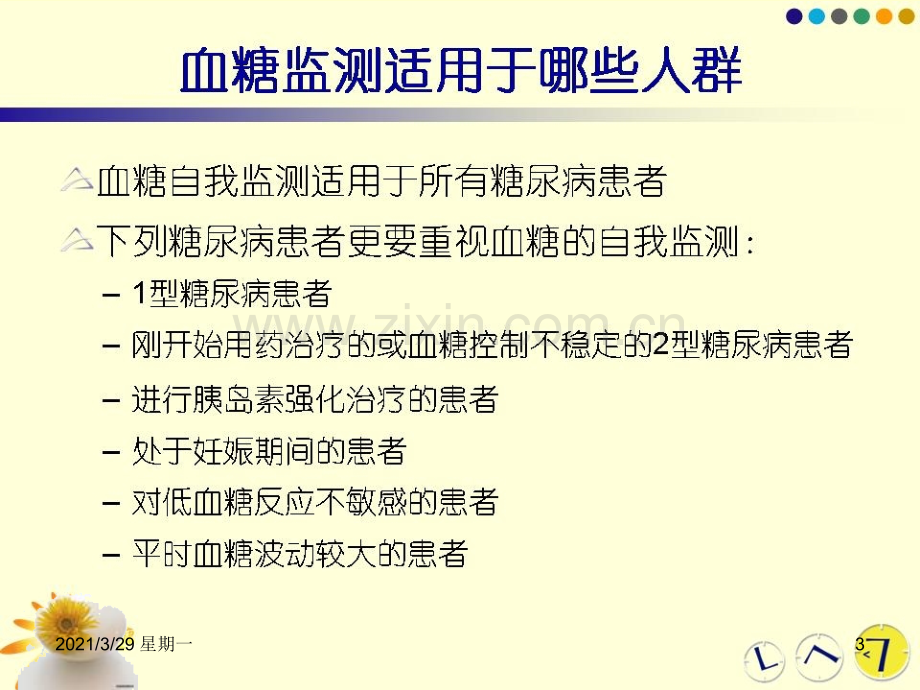 血糖监测适用于哪些人群

血糖自我监测适用于所有糖尿病患者

下列糖尿病患者更要重视血糖的自我监测:

- 1型糖尿病患者
- 刚开始用药治疗的或血糖控制不稳定的2型糖尿病患者
- 进行胰岛素强化治疗的患者
- 处于妊娠期间的患者
- 对低血糖反应不敏感的患者
- 平时血糖波动较大的患者

2021/3/29 星期一

3

www.zixin.com.cn